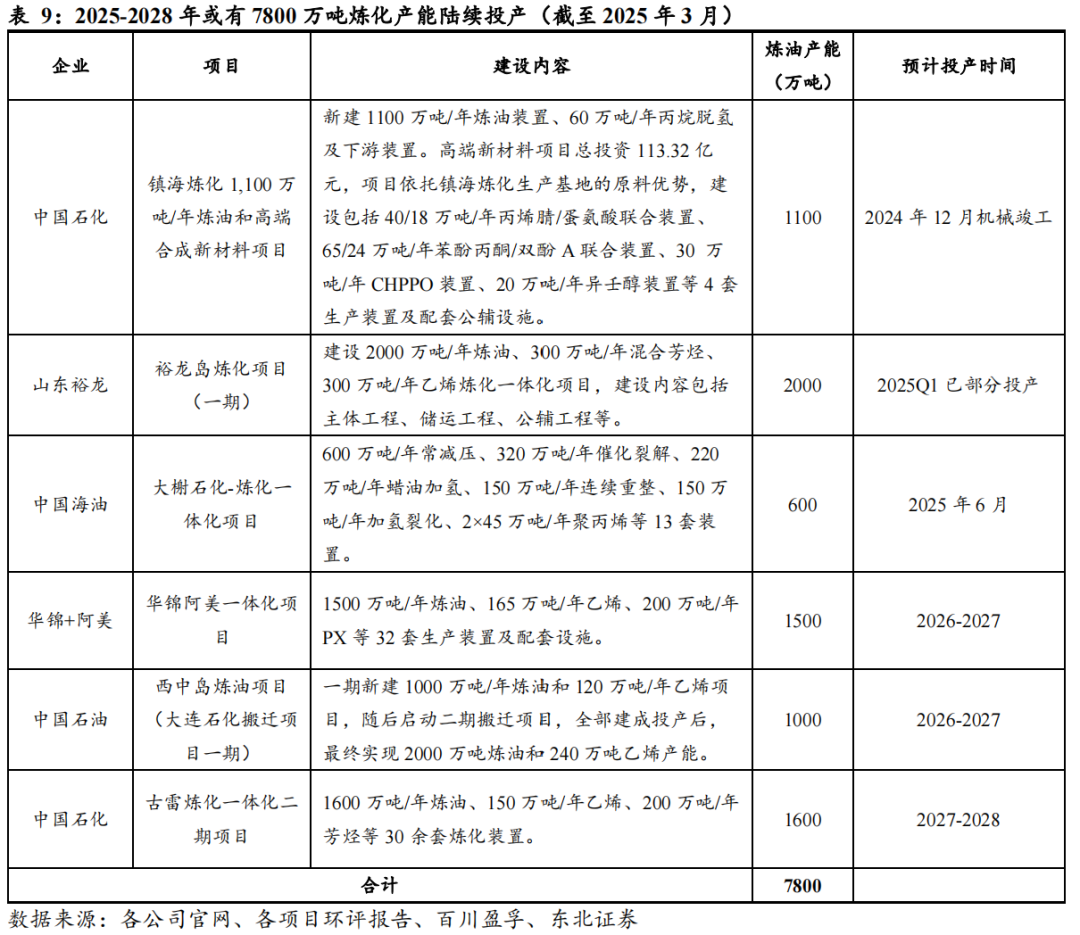 表 9：2025-2028 年或有 7800 万吨炼化产能陆续投产（截至 2025 年 3 月）

| 企业 | 项目 | 建设内容 | 炼油产能（万吨） | 预计投产时间 |
|---|---|---|---|---|
| 中国石化 | 镇海炼化 1,100 万吨/年炼油和高端合成新材料项目 | 新建 1100 万吨/年炼油装置、60 万吨/年丙烷脱氢及下游装置。高端新材料项目总投资 113.32 亿元，项目依托镇海炼化生产基地的原料优势，建设包括 40/18 万吨/年丙烯腈/蛋氨酸联合装置、65/24 万吨/年苯酚丙酮/双酚 A 联合装置、30 万吨/年 CHPPO 装置、20 万吨/年异壬醇装置等 4 套生产装置及配套公辅设施。 | 1100 | 2024 年 12 月机械竣工 |
| 山东裕龙 | 裕龙岛炼化项目（一期） | 建设 2000 万吨/年炼油、300 万吨/年混合芳烃、300 万吨/年乙烯炼化一体化项目，建设内容包括主体工程、储运工程、公辅工程等。 | 2000 | 2025Q1 已部分投产 |
| 中国海油 | 大榭石化-炼化一体化项目 | 600 万吨/年常减压、320 万吨/年催化裂解、220 万吨/年蜡油加氢、150 万吨/年连续重整、150 万吨/年加氢裂化、2×45 万吨/年聚丙烯等 13 套装置。 | 600 | 2025 年 6 月 |
| 华锦+阿美 | 华锦阿美一体化项目 | 1500 万吨/年炼油、165 万吨/年乙烯、200 万吨/年 PX 等 32 套生产装置及配套设施。 | 1500 | 2026-2027 |
| 中国石油 | 西中岛炼油项目（大连石化搬迁项目一期） | 一期新建 1000 万吨/年炼油和 120 万吨/年乙烯项目，随后启动二期搬迁项目，全部建成投产后，最终实现 2000 万吨炼油和 240 万吨乙烯产能。 | 1000 | 2026-2027 |
| 中国石化 | 古雷炼化一体化二期项目 | 1600 万吨/年炼油、150 万吨/年乙烯、200 万吨/年芳烃等 30 余套炼化装置。 | 1600 | 2027-2028 |
| 合计 | | | 7800 | |

数据来源：各公司官网、各项目环评报告、百川盈孚、东北证券